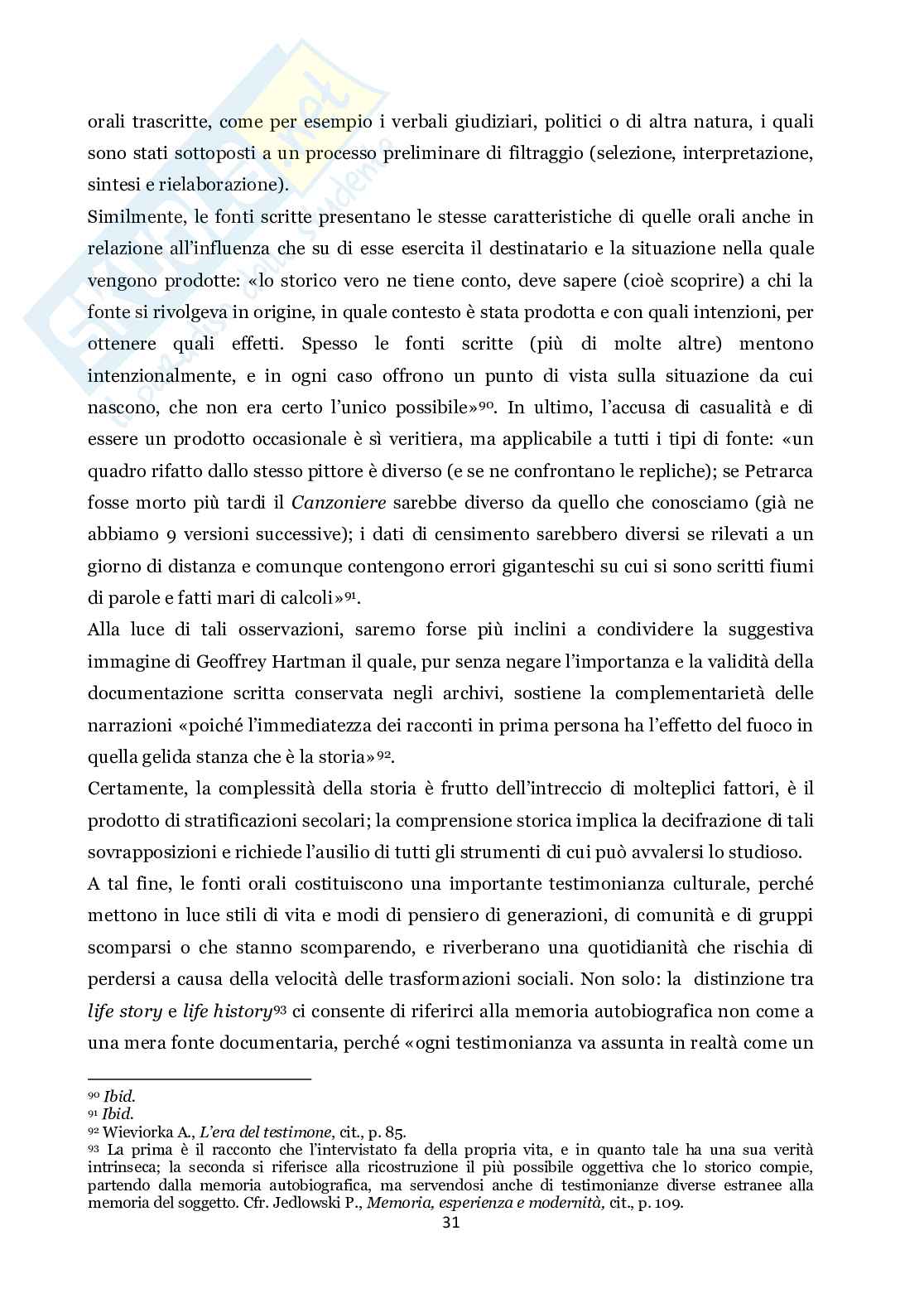 orali trascritte, come per esempio i verbali giudiziari, politici o di altra natura, i quali sono stati sottoposti a un processo preliminare di filtraggio (selezione, interpretazione, sintesi e rielaborazione).
Similmente, le fonti scritte presentano le stesse caratteristiche di quelle orali anche in relazione all'influenza che su di esse esercita il destinatario e la situazione nella quale vengono prodotte: «lo storico vero ne tiene conto, deve sapere (cioè scoprire) a chi la fonte si rivolgeva in origine, in quale contesto è stata prodotta e con quali intenzioni, per ottenere quali effetti. Spesso le fonti scritte (più di molte altre) mentono intenzionalmente, e in ogni caso offrono un punto di vista sulla situazione da cui nascono, che non era certo l'unico possibile»$^{90}$. In ultimo, l'accusa di casualità e di essere un prodotto occasionale è sì veritiera, ma applicabile a tutti i tipi di fonte: «un quadro rifatto dallo stesso pittore è diverso (e se ne confrontano le repliche); se Petrarca fosse morto più tardi il Canzoniere sarebbe diverso da quello che conosciamo (già ne abbiamo 9 versioni successive); i dati di censimento sarebbero diversi se rilevati a un giorno di distanza e comunque contengono errori giganteschi su cui si sono scritti fiumi di parole e fatti mari di calcoli»$^{91}$.
Alla luce di tali osservazioni, saremo forse più inclini a condividere la suggestiva immagine di Geoffrey Hartman il quale, pur senza negare l'importanza e la validità della documentazione scritta conservata negli archivi, sostiene la complementarietà delle narrazioni «poiché l'immediatezza dei racconti in prima persona ha l'effetto del fuoco in quella gelida stanza che è la storia»$^{92}$.
Certamente, la complessità della storia è frutto dell'intreccio di molteplici fattori, è il prodotto di stratificazioni secolari; la comprensione storica implica la decifrazione di tali sovrapposizioni e richiede l'ausilio di tutti gli strumenti di cui può avvalersi lo studioso.
A tal fine, le fonti orali costituiscono una importante testimonianza culturale, perché mettono in luce stili di vita e modi di pensiero di generazioni, di comunità e di gruppi scomparsi o che stanno scomparendo, e riverberano una quotidianità che rischia di perdersi a causa della velocità delle trasformazioni sociali. Non solo: la distinzione tra life story e life history$^{93}$ ci consente di riferirci alla memoria autobiografica non come a una mera fonte documentaria, perché «ogni testimonianza va assunta in realtà come un

$^{90}$ Ibid.
$^{91}$ Ibid.
$^{92}$ Wieviorka A., L'era del testimone, cit., p. 85.
$^{93}$ La prima è il racconto che l'intervistato fa della propria vita, e in quanto tale ha una sua verità intrinseca; la seconda si riferisce alla ricostruzione il più possibile oggettiva che lo storico compie, partendo dalla memoria autobiografica, ma servendosi anche di testimonianze diverse estranee alla memoria del soggetto. Cfr. Jedlowski P., Memoria, esperienza e modernità, cit., p. 109.
31